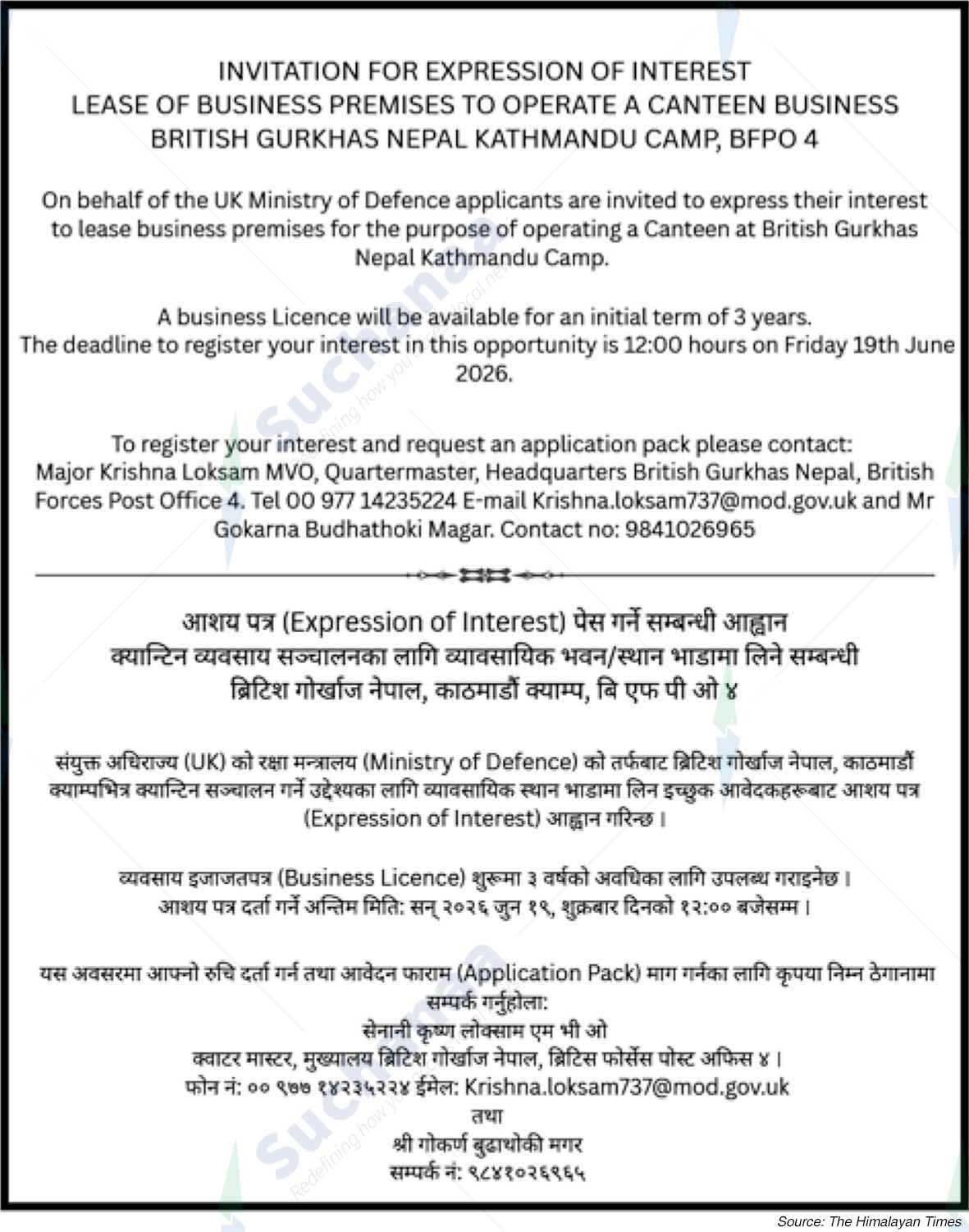 INVITATION FOR EXPRESSION OF INTEREST
LEASE OF BUSINESS PREMISES TO OPERATE A CANTEEN BUSINESS
BRITISH GURKHAS NEPAL KATHMANDU CAMP, BFPO 4

On behalf of the UK Ministry of Defence applicants are invited to express their interest to lease business premises for the purpose of operating a Canteen at British Gurkhas Nepal Kathmandu Camp.

A business Licence will be available for an initial term of 3 years.
The deadline to register your interest in this opportunity is 12:00 hours on Friday 19th June 2026.

To register your interest and request an application pack please contact:
Major Krishna Loksam MVO, Quartermaster, Headquarters British Gurkhas Nepal, British Forces Post Office 4. Tel 00 977 14235224 E-mail Krishna.loksam737@mod.gov.uk and Mr Gokarna Budhathoki Magar. Contact no: 9841026965

आशय पत्र (Expression of Interest) पेस गर्ने सम्बन्धी आह्वान
क्यान्टिन व्यवसाय सञ्चालनका लागि व्यावसायिक भवन/स्थान भाडामा लिने सम्बन्धी
ब्रिटिश गोर्खाज नेपाल, काठमाडौं क्याम्प, बि एफ पी ओ ४

संयुक्त अधिराज्य (UK) को रक्षा मन्त्रालय (Ministry of Defence) को तर्फबाट ब्रिटिश गोर्खाज नेपाल, काठमाडौं क्याम्पभित्र क्यान्टिन सञ्चालन गर्ने उद्देश्यका लागि व्यावसायिक स्थान भाडामा लिन इच्छुक आवेदकहरूबाट आशय पत्र (Expression of Interest) आह्वान गरिन्छ ।

व्यवसाय इजाजतपत्र (Business Licence) शुरूमा ३ वर्षको अवधिका लागि उपलब्ध गराइनेछ ।
आशय पत्र दर्ता गर्ने अन्तिम मिति: सन् २०२६ जुन १९, शुक्रबार दिनको १२:०० बजेसम्म ।

यस अवसरमा आफ्नो रुचि दर्ता गर्न तथा आवेदन फाराम (Application Pack) माग गर्नका लागि कृपया निम्न ठेगानामा सम्पर्क गर्नुहोला:
सेनानी कृष्ण लोक्साम एम भी ओ
क्वाटर मास्टर, मुख्यालय ब्रिटिश गोर्खाज नेपाल, ब्रिटिस फोर्सेस पोस्ट अफिस ४ ।
फोन नं: ०० ९७७ १४२३५२२४ ईमेल: Krishna.loksam737@mod.gov.uk
तथा
श्री गोकर्ण बुढाथोकी मगर
सम्पर्क नं: ९८४१०२६९६५

Source: The Himalayan Times